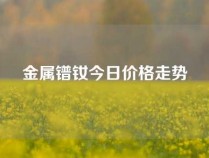 金属镨钕今日价格走势